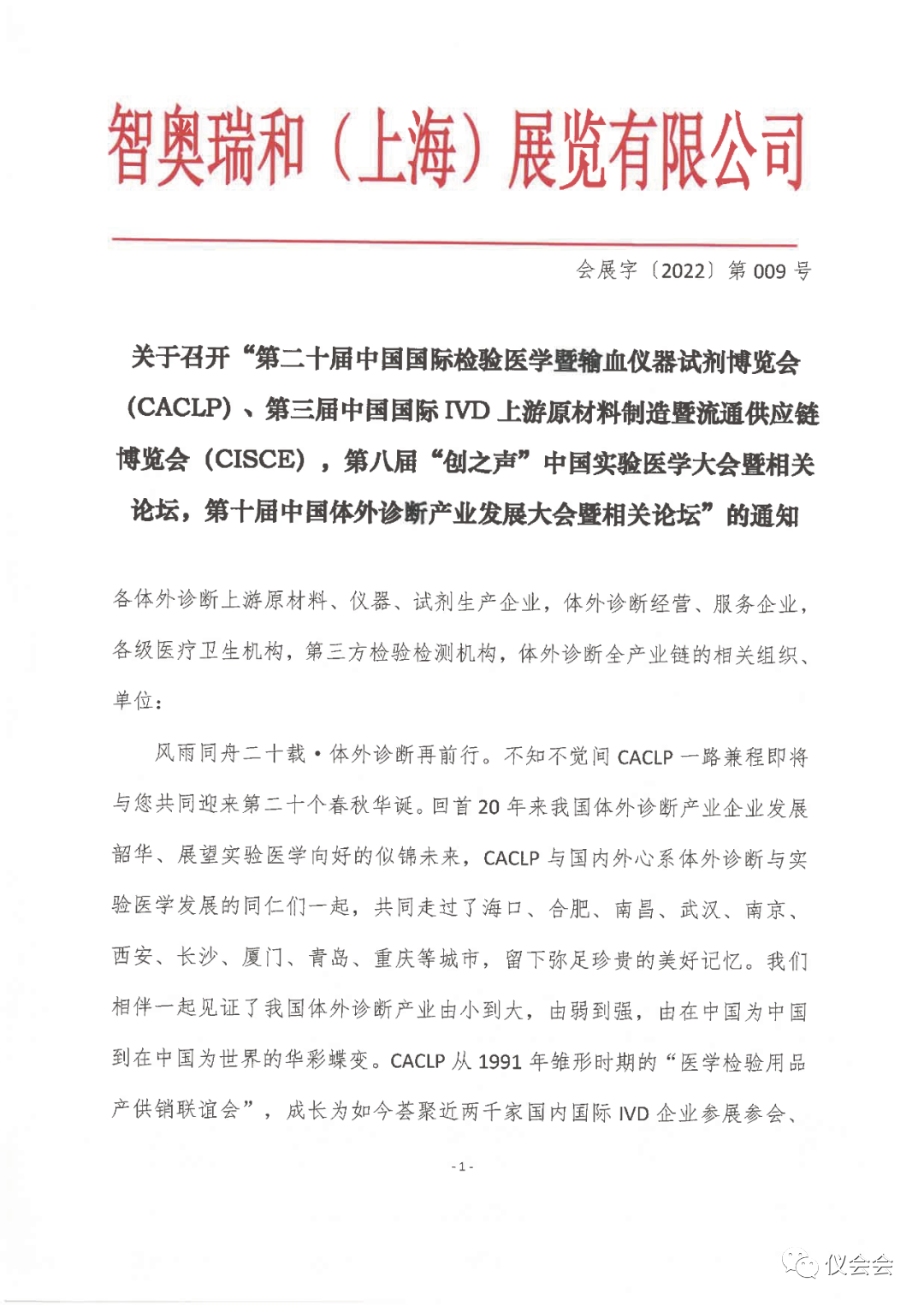 智奥瑞和（上海）展览有限公司

会展字〔2022〕第 009 号

关于召开“第二十届中国国际检验医学暨输血仪器试剂博览会（CACLP）、第三届中国国际 IVD 上游原材料制造暨流通供应链博览会（CISCE），第八届“创之声”中国实验医学大会暨相关论坛，第十届中国体外诊断产业发展大会暨相关论坛”的通知

各体外诊断上游原材料、仪器、试剂生产企业，体外诊断经营、服务企业，各级医疗卫生机构，第三方检验检测机构，体外诊断全产业链的相关组织、单位：

风雨同舟二十载·体外诊断再前行。不知不觉间 CACLP 一路兼程即将与您共同迎来第二十个春秋华诞。回首 20 年来我国体外诊断产业企业发展韶华、展望实验医学向好的似锦未来，CACLP 与国内外心系体外诊断与实验医学发展的同仁们一起，共同走过了海口、合肥、南昌、武汉、南京、西安、长沙、厦门、青岛、重庆等城市，留下弥足珍贵的美好记忆。我们相伴一起见证了我国体外诊断产业由小到大，由弱到强，由在中国为中国到在中国为世界的华彩蝶变。CACLP 从 1991 年雏形时期的“医学检验用品产供销联谊会”，成长为如今荟聚近两千家国内国际 IVD 企业参展参会、

- 1 -

仪会会